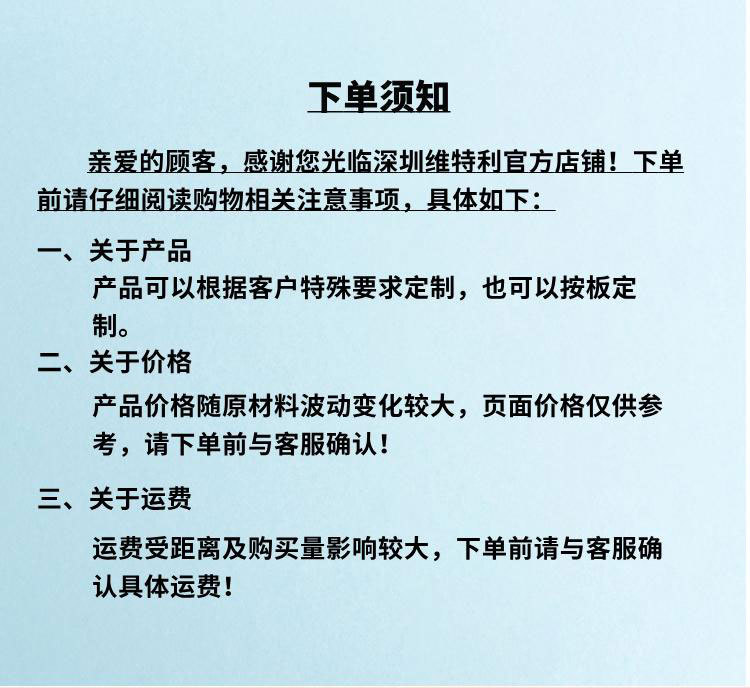 下单须知

亲爱的顾客，感谢您光临深圳维特利官方店铺！下单前请仔细阅读购物相关注意事项，具体如下：

一、关于产品

产品可以根据客户特殊要求定制，也可以按板定制。

二、关于价格

产品价格随原材料波动变化较大，页面价格仅供参考，请下单前与客服确认！

三、关于运费

运费受距离及购买量影响较大，下单前请与客服确认具体运费！